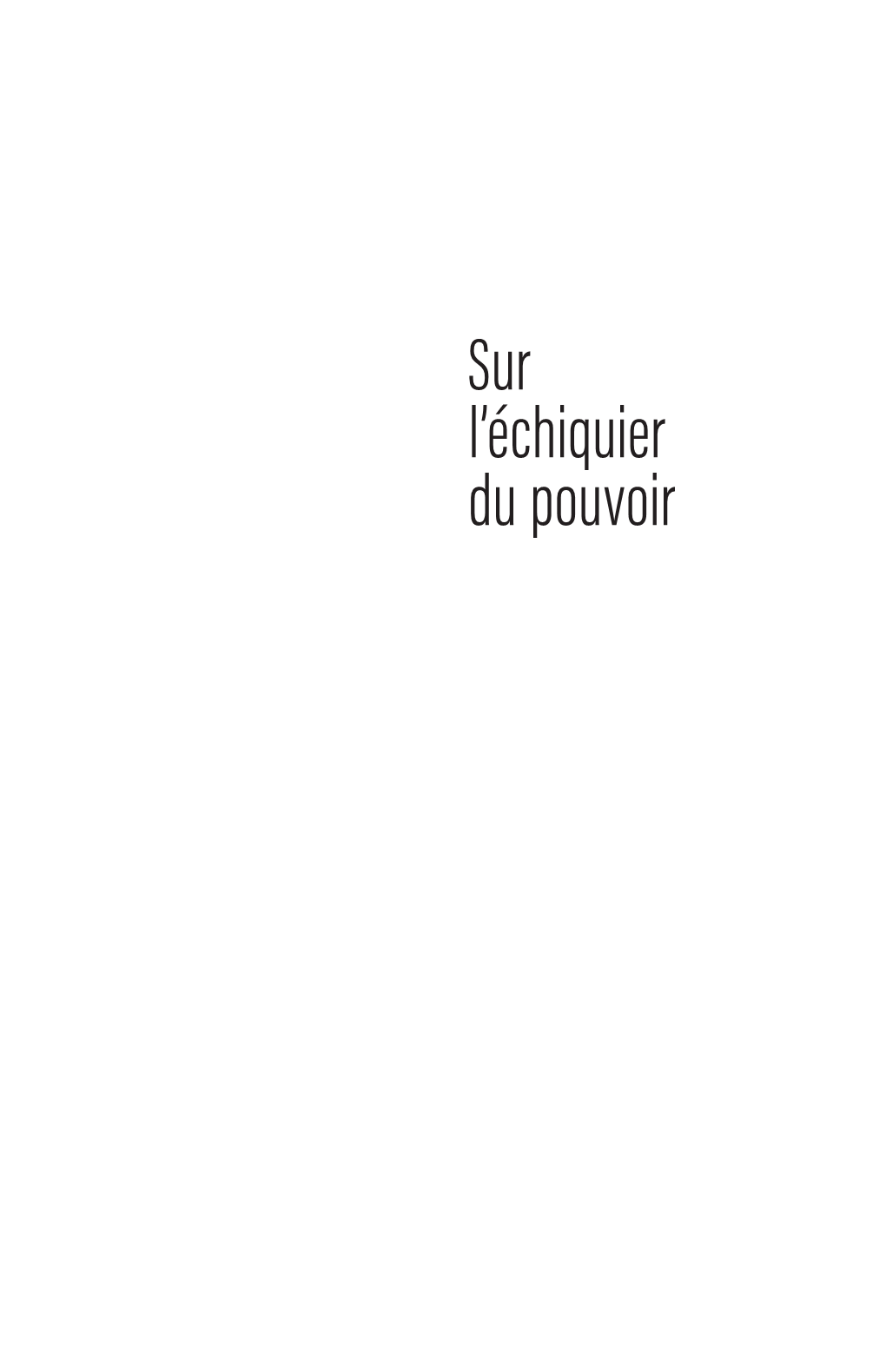 Sur
l’échiquier
du pouvoir